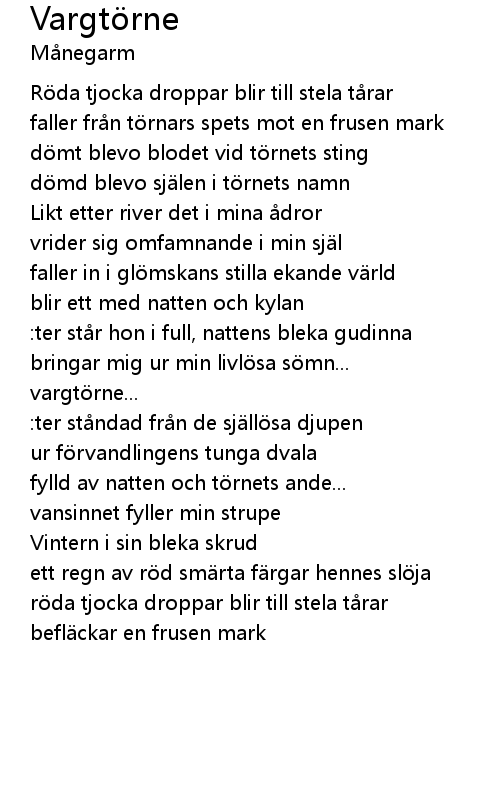 Vargtörne
Månegarm

Röda tjocka droppar blir till stela tårar
faller från törnars spets mot en frusen mark
dömt blevo blodet vid törnets sting
dömd blevo själen i törnets namn
Likt etter river det i mina ådror
vrider sig omfamnande i min själ
faller in i glömskans stilla ekande värld
blir ett med natten och kylan
:ter står hon i full, nattens bleka gudinna
bringar mig ur min livlösa sömn...
vargtörne...
:ter ståndad från de själlösa djupen
ur förvandlingens tunga dvala
fylld av natten och törnets ande...
vansinnet fyller min strupe
Vintern i sin bleka skrud
ett regn av röd smärta färgar hennes slöja
röda tjocka droppar blir till stela tårar
befläckar en frusen mark